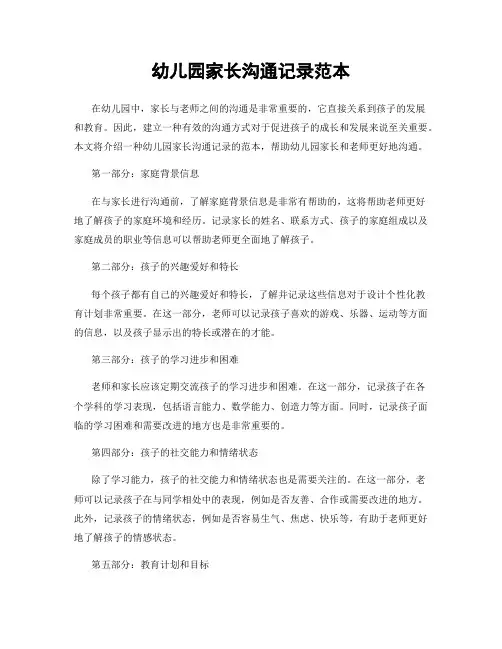 幼儿园家长沟通记录范本

在幼儿园中，家长与老师之间的沟通是非常重要的，它直接关系到孩子的发展和教育。因此，建立一种有效的沟通方式对于促进孩子的成长和发展来说至关重要。本文将介绍一种幼儿园家长沟通记录的范本，帮助幼儿园家长和老师更好地沟通。

第一部分：家庭背景信息

在与家长进行沟通前，了解家庭背景信息是非常有帮助的，这将帮助老师更好地了解孩子的家庭环境和经历。记录家长的姓名、联系方式、孩子的家庭组成以及家庭成员的职业等信息可以帮助老师更全面地了解孩子。

第二部分：孩子的兴趣爱好和特长

每个孩子都有自己的兴趣爱好和特长，了解并记录这些信息对于设计个性化教育计划非常重要。在这一部分，老师可以记录孩子喜欢的游戏、乐器、运动等方面的信息，以及孩子显示出的特长或潜在的才能。

第三部分：孩子的学习进步和困难

老师和家长应该定期交流孩子的学习进步和困难。在这一部分，记录孩子在各个学科的学习表现，包括语言能力、数学能力、创造力等方面。同时，记录孩子面临的学习困难和需要改进的地方也是非常重要的。

第四部分：孩子的社交能力和情绪状态

除了学习能力，孩子的社交能力和情绪状态也是需要关注的。在这一部分，老师可以记录孩子在与同学相处中的表现，例如是否友善、合作或需要改进的地方。此外，记录孩子的情绪状态，例如是否容易生气、焦虑、快乐等，有助于老师更好地了解孩子的情感状态。

第五部分：教育计划和目标